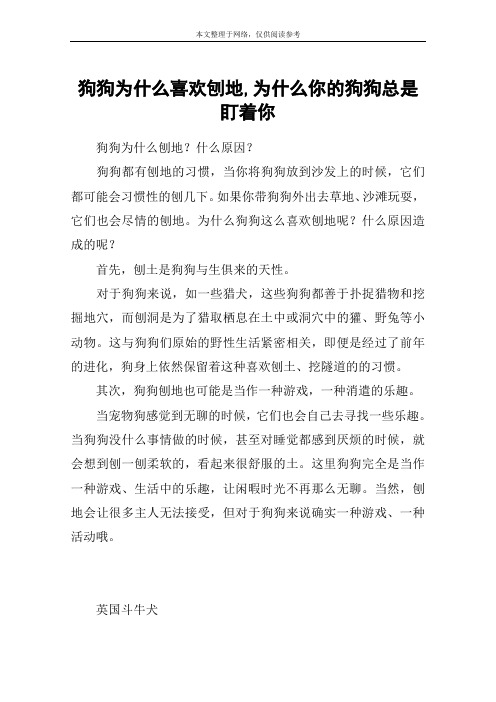 本文整理于网络，仅供阅读参考

狗狗为什么喜欢刨地,为什么你的狗狗总是盯着你

狗狗为什么刨地？什么原因？

狗狗都有刨地的习惯，当你将狗狗放到沙发上的时候，它们都可能会习惯性的刨几下。如果你带狗狗外出去草地、沙滩玩耍，它们也会尽情的刨地。为什么狗狗这么喜欢刨地呢？什么原因造成的呢？

首先，刨土是狗狗与生俱来的天性。

对于狗狗来说，如一些猎犬，这些狗狗都善于扑捉猎物和挖掘地穴，而刨洞是为了猎取栖息在土中或洞穴中的獾、野兔等小动物。这与狗狗们原始的野性生活紧密相关，即便是经过了前年的进化，狗身上依然保留着这种喜欢刨土、挖隧道的的习惯。

其次，狗狗刨地也可能是当作一种游戏，一种消遣的乐趣。

当宠物狗感觉到无聊的时候，它们也会自己去寻找一些乐趣。当狗狗没什么事情做的时候，甚至对睡觉都感到厌烦的时候，就会想到刨一刨柔软的，看起来很舒服的土。这里狗狗完全是当作一种游戏、生活中的乐趣，让闲暇时光不再那么无聊。当然，刨地会让很多主人无法接受，但对于狗狗来说确实一种游戏、一种活动哦。

英国斗牛犬